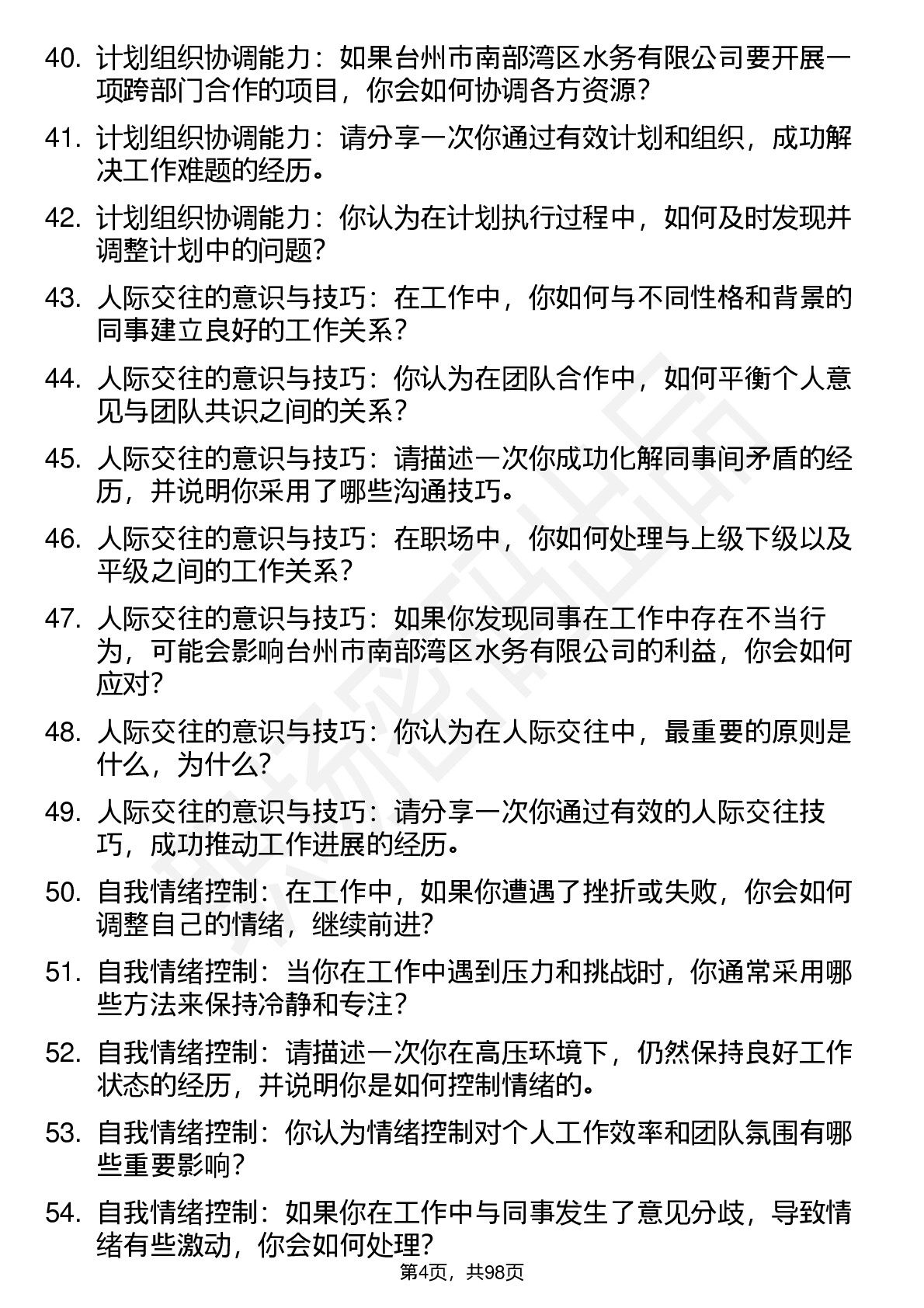 40. 计划组织协调能力：如果台州市南部湾区水务有限公司要开展一项跨部门合作的项目，你会如何协调各方资源？

41. 计划组织协调能力：请分享一次你通过有效计划和组织，成功解决工作难题的经历。

42. 计划组织协调能力：你认为在计划执行过程中，如何及时发现并调整计划中的问题？

43. 人际交往的意识与技巧：在工作中，你如何与不同性格和背景的同事建立良好的工作关系？

44. 人际交往的意识与技巧：你认为在团队合作中，如何平衡个人意见与团队共识之间的关系？

45. 人际交往的意识与技巧：请描述一次你成功化解同事间矛盾的经历，并说明你采用了哪些沟通技巧。

46. 人际交往的意识与技巧：在职场中，你如何处理与上级下级以及平级之间的工作关系？

47. 人际交往的意识与技巧：如果你发现同事在工作中存在不当行为，可能会影响台州市南部湾区水务有限公司的利益，你会如何应对？

48. 人际交往的意识与技巧：你认为在人际交往中，最重要的原则是什么，为什么？

49. 人际交往的意识与技巧：请分享一次你通过有效的人际交往技巧，成功推动工作进展的经历。

50. 自我情绪控制：在工作中，如果你遭遇了挫折或失败，你会如何调整自己的情绪，继续前进？

51. 自我情绪控制：当你在工作中遇到压力和挑战时，你通常采用哪些方法来保持冷静和专注？

52. 自我情绪控制：请描述一次你在高压环境下，仍然保持良好工作状态的经历，并说明你是如何控制情绪的。

53. 自我情绪控制：你认为情绪控制对个人工作效率和团队氛围有哪些重要影响？

54. 自我情绪控制：如果你在工作中与同事发生了意见分歧，导致情绪有些激动，你会如何处理？

第4页，共98页